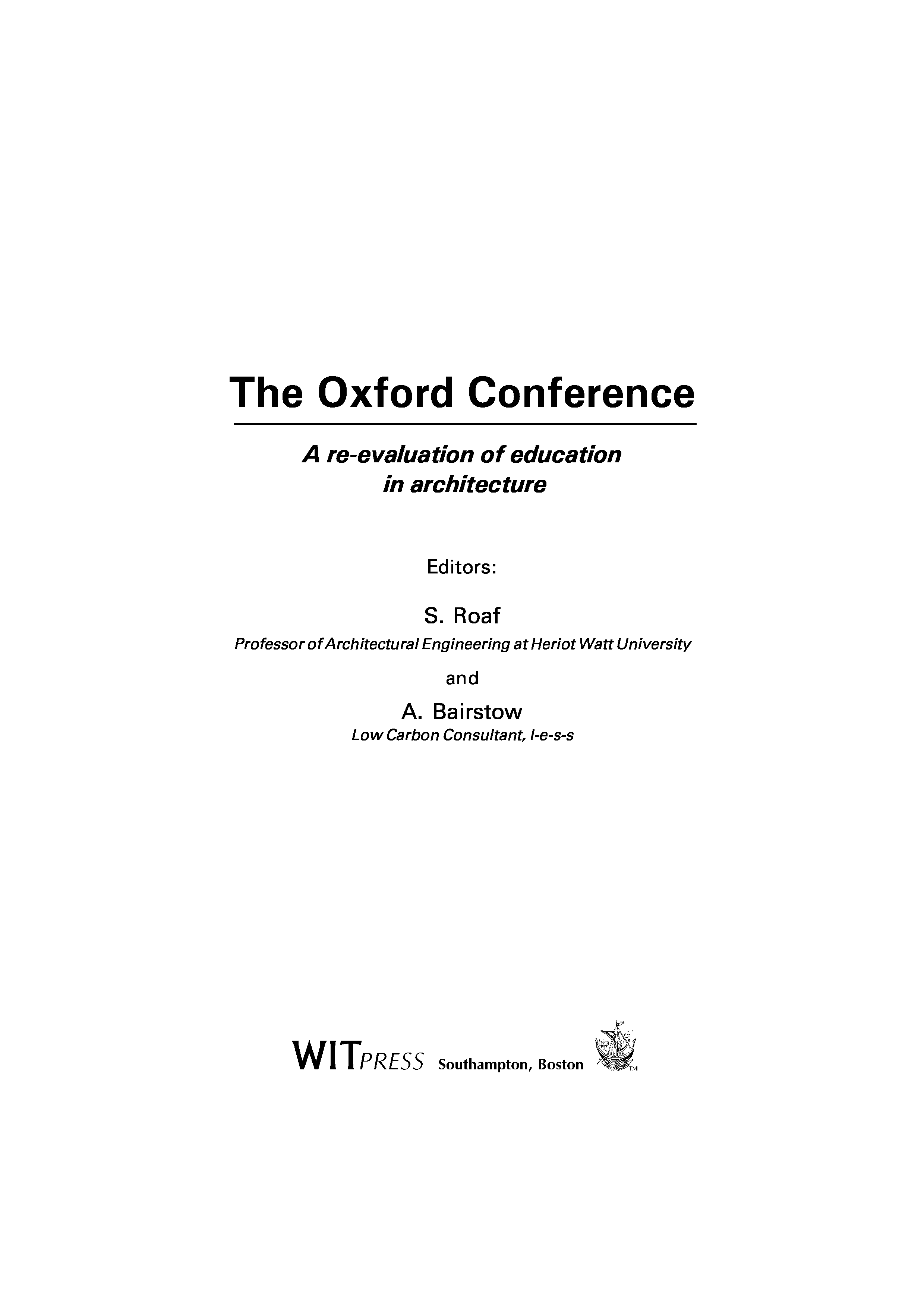 The Oxford Conference

A re-evaluation of education in architecture

Editors:

S. Roaf

Professor of Architectural Engineering at Heriot Watt University

and

A. Bairstow

Low Carbon Consultant, l-e-s-s

WITPRESS Southampton, Boston